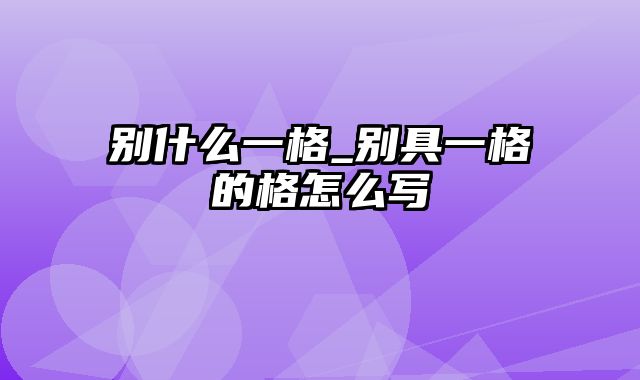 别什么一格_别具一格的格怎么写